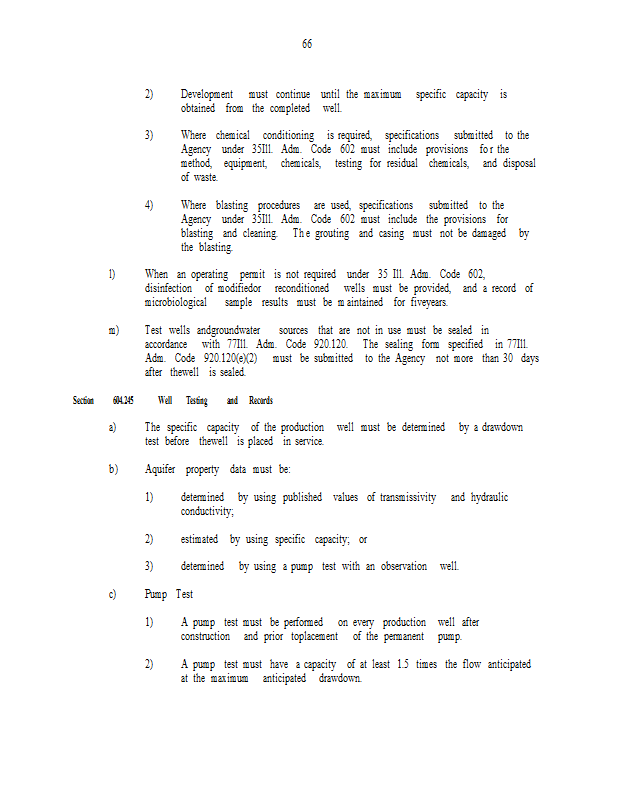 66

2) Development must continue until the maximum specific capacity is obtained from the completed well.

3) Where chemical conditioning is required, specifications submitted to the Agency under 35Ill. Adm. Code 602 must include provisions for the method, equipment, chemicals, testing for residual chemicals, and disposal of waste.

4) Where blasting procedures are used, specifications submitted to the Agency under 35Ill. Adm. Code 602 must include the provisions for blasting and cleaning. The grouting and casing must not be damaged by the blasting.

l) When an operating permit is not required under 35 Ill. Adm. Code 602, disinfection of modifiedor reconditioned wells must be provided, and a record of microbiological sample results must be maintained for fiveyears.

m) Test wells andgroundwater sources that are not in use must be sealed in accordance with 77Ill. Adm. Code 920.120. The sealing form specified in 77Ill. Adm. Code 920.120(e)(2) must be submitted to the Agency not more than 30 days after thewell is sealed.

Section 604.245 Well Testing and Records

a) The specific capacity of the production well must be determined by a drawdown test before thewell is placed in service.

b) Aquifer property data must be:

1) determined by using published values of transmissivity and hydraulic conductivity;

2) estimated by using specific capacity; or

3) determined by using a pump test with an observation well.

c) Pump Test

1) A pump test must be performed on every production well after construction and prior toplacement of the permanent pump.

2) A pump test must have a capacity of at least 1.5 times the flow anticipated at the maximum anticipated drawdown.